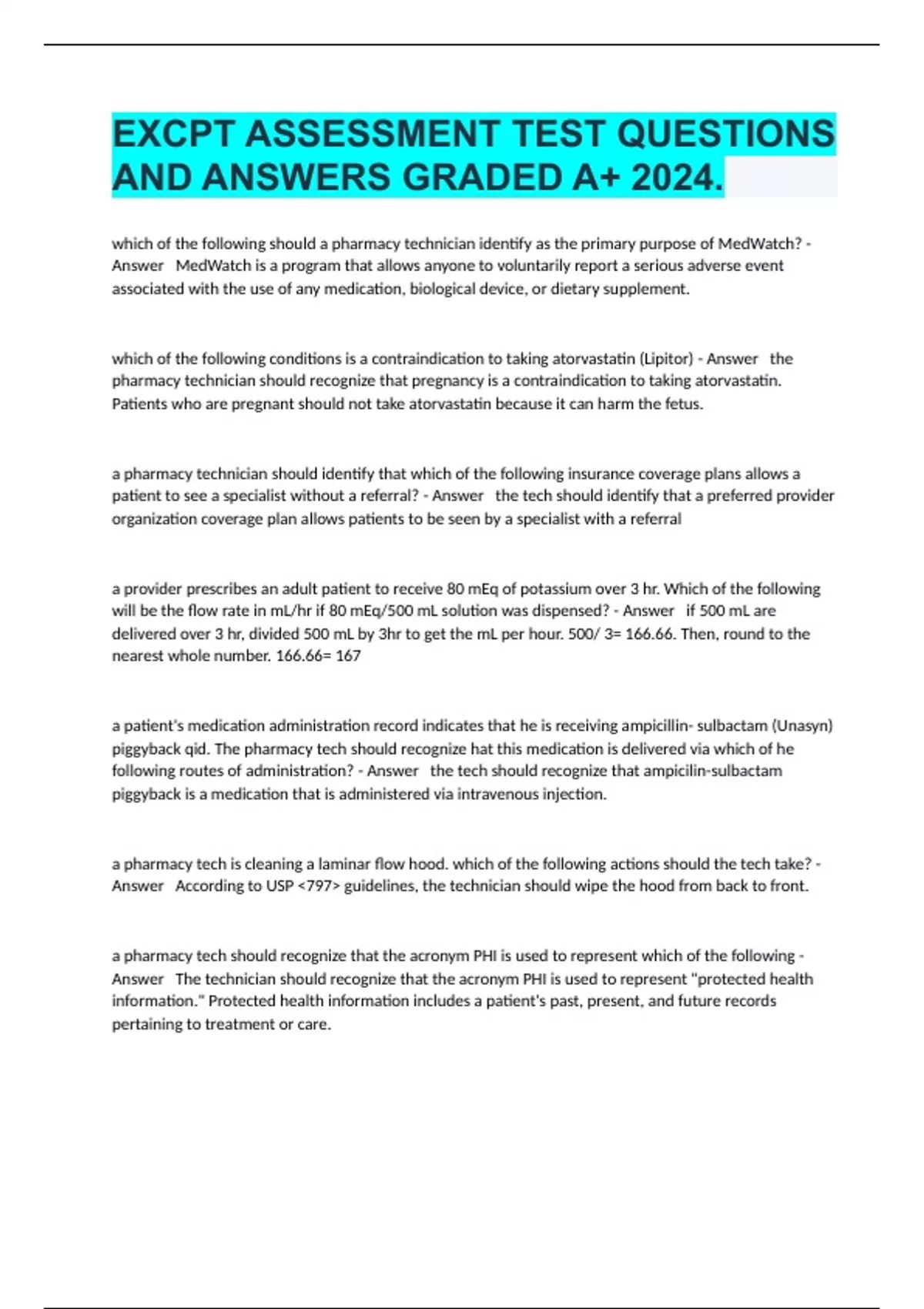 EXCPT ASSESSMENT TEST QUESTIONS AND ANSWERS GRADED A+ 2024.

which of the following should a pharmacy technician identify as the primary purpose of MedWatch? - Answer MedWatch is a program that allows anyone to voluntarily report a serious adverse event associated with the use of any medication, biological device, or dietary supplement.

which of the following conditions is a contraindication to taking atorvastatin (Lipitor) - Answer the pharmacy technician should recognize that pregnancy is a contraindication to taking atorvastatin. Patients who are pregnant should not take atorvastatin because it can harm the fetus.

a pharmacy technician should identify that which of the following insurance coverage plans allows a patient to see a specialist without a referral? - Answer the tech should identify that a preferred provider organization coverage plan allows patients to be seen by a specialist with a referral

a provider prescribes an adult patient to receive 80 mEq of potassium over 3 hr. Which of the following will be the flow rate in mL/hr if 80 mEq/500 mL solution was dispensed? - Answer if 500 mL are delivered over 3 hr, divided 500 mL by 3hr to get the mL per hour. 500/ 3= 166.66. Then, round to the nearest whole number. 166.66= 167

a patient's medication administration record indicates that he is receiving ampicillin- sulbactam (Unasyn) piggyback qid. The pharmacy tech should recognize hat this medication is delivered via which of he following routes of administration? - Answer the tech should recognize that ampicilin-sulbactam piggyback is a medication that is administered via intravenous injection.

a pharmacy tech is cleaning a laminar flow hood. which of the following actions should the tech take? - Answer According to USP <797> guidelines, the technician should wipe the hood from back to front.

a pharmacy tech should recognize that the acronym PHI is used to represent which of the following - Answer The technician should recognize that the acronym PHI is used to represent "protected health information." Protected health information includes a patient's past, present, and future records pertaining to treatment or care.